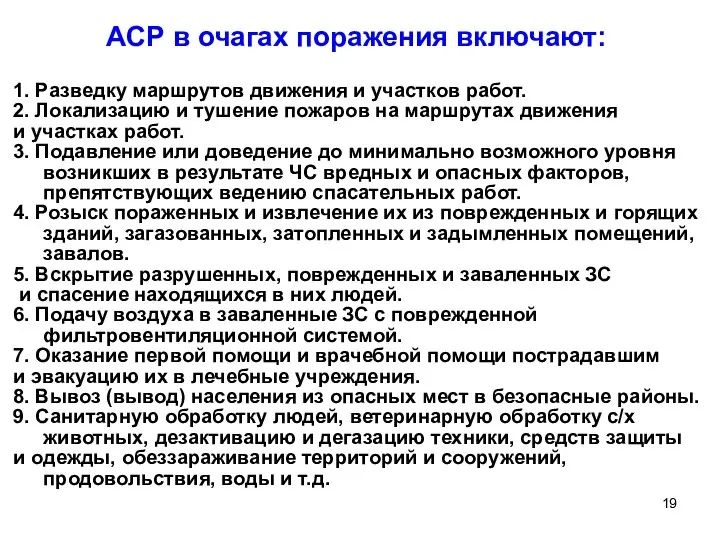 АСР в очагах поражения включают:

1. Разведку маршрутов движения и участков работ.
2. Локализацию и тушение пожаров на маршрутах движения и участках работ.
3. Подавление или доведение до минимально возможного уровня возникших в результате ЧС вредных и опасных факторов, препятствующих ведению спасательных работ.
4. Розыск пораженных и извлечение их из поврежденных и горящих зданий, загазованных, затопленных и задымленных помещений, завалов.
5. Вскрытие разрушенных, поврежденных и заваленных ЗС и спасение находящихся в них людей.
6. Подачу воздуха в заваленные ЗС с поврежденной фильтровентиляционной системой.
7. Оказание первой помощи и врачебной помощи пострадавшим и эвакуацию их в лечебные учреждения.
8. Вывоз (вывод) населения из опасных мест в безопасные районы.
9. Санитарную обработку людей, ветеринарную обработку с/х животных, дезактивацию и дегазацию техники, средств защиты и одежды, обеззараживание территорий и сооружений, продовольствия, воды и т.д.

19